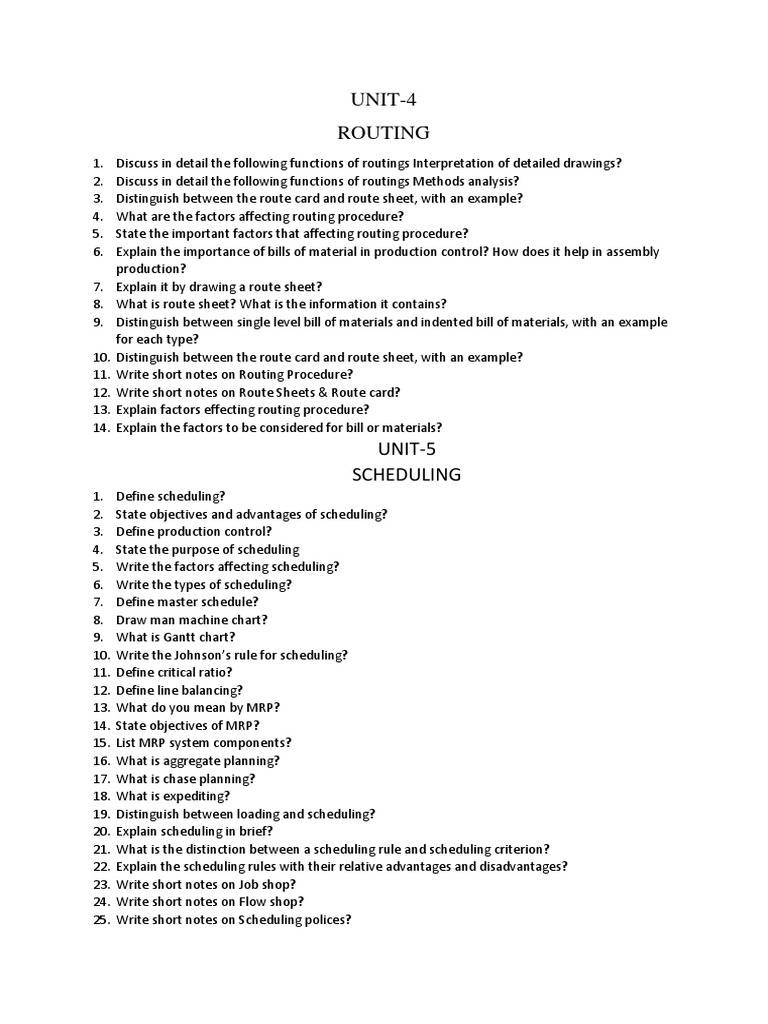 UNIT-4

ROUTING

1. Discuss in detail the following functions of routings Interpretation of detailed drawings?
2. Discuss in detail the following functions of routings Methods analysis?
3. Distinguish between the route card and route sheet, with an example?
4. What are the factors affecting routing procedure?
5. State the important factors that affecting routing procedure?
6. Explain the importance of bills of material in production control? How does it help in assembly production?
7. Explain it by drawing a route sheet?
8. What is route sheet? What is the information it contains?
9. Distinguish between single level bill of materials and indented bill of materials, with an example for each type?
10. Distinguish between the route card and route sheet, with an example?
11. Write short notes on Routing Procedure?
12. Write short notes on Route Sheets & Route card?
13. Explain factors effecting routing procedure?
14. Explain the factors to be considered for bill or materials?

UNIT-5

SCHEDULING

1. Define scheduling?
2. State objectives and advantages of scheduling?
3. Define production control?
4. State the purpose of scheduling
5. Write the factors affecting scheduling?
6. Write the types of scheduling?
7. Define master schedule?
8. Draw man machine chart?
9. What is Gantt chart?
10. Write the Johnson's rule for scheduling?
11. Define critical ratio?
12. Define line balancing?
13. What do you mean by MRP?
14. State objectives of MRP?
15. List MRP system components?
16. What is aggregate planning?
17. What is chase planning?
18. What is expediting?
19. Distinguish between loading and scheduling?
20. Explain scheduling in brief?
21. What is the distinction between a scheduling rule and scheduling criterion?
22. Explain the scheduling rules with their relative advantages and disadvantages?
23. Write short notes on Job shop?
24. Write short notes on Flow shop?
25. Write short notes on Scheduling polices?